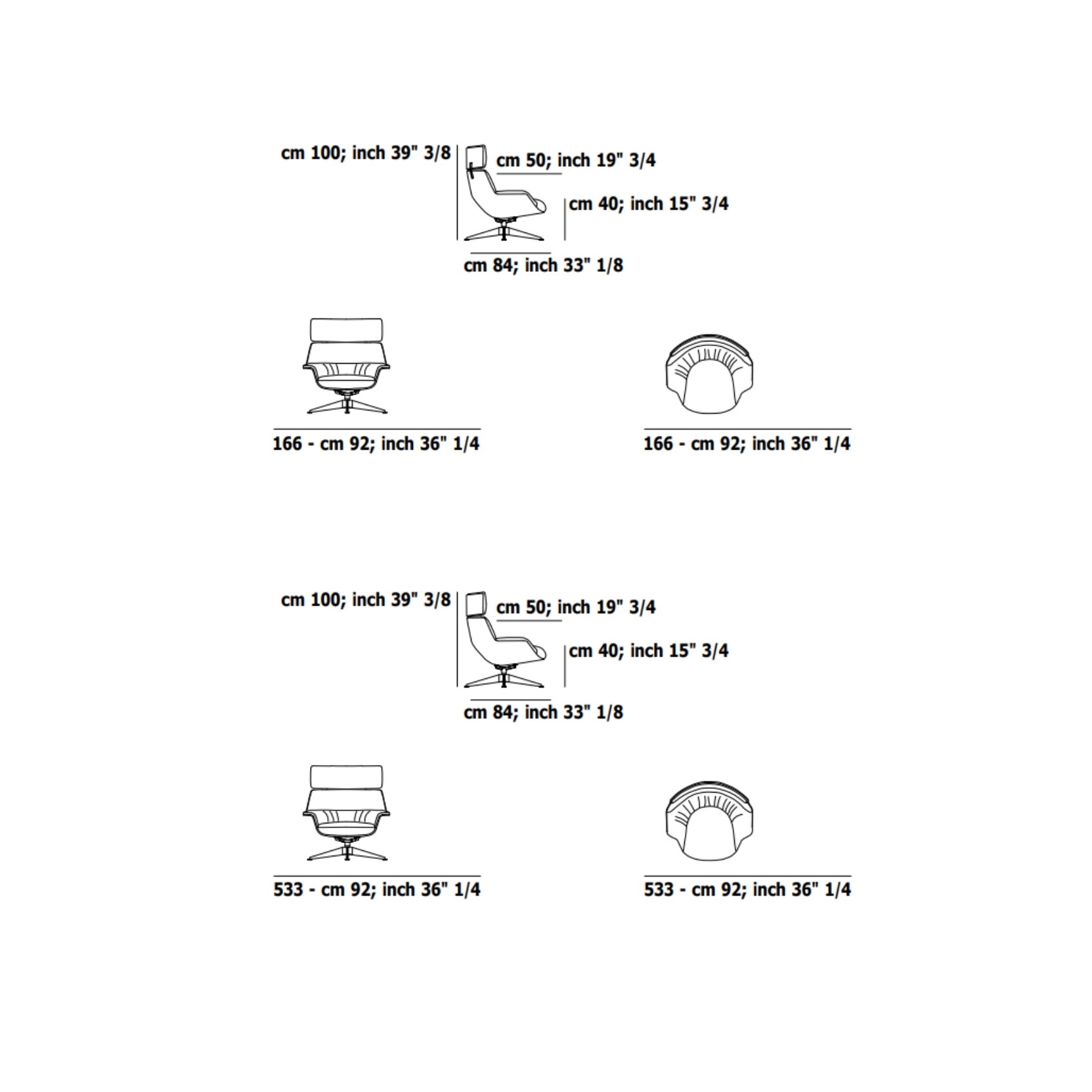 cm 100; inch 39" 3/8

cm 50; inch 19" 3/4

cm 40; inch 15" 3/4

cm 84; inch 33" 1/8

166 - cm 92; inch 36" 1/4

166 - cm 92; inch 36" 1/4

cm 100; inch 39" 3/8

cm 50; inch 19" 3/4

cm 40; inch 15" 3/4

cm 84; inch 33" 1/8

533 - cm 92; inch 36" 1/4

533 - cm 92; inch 36" 1/4